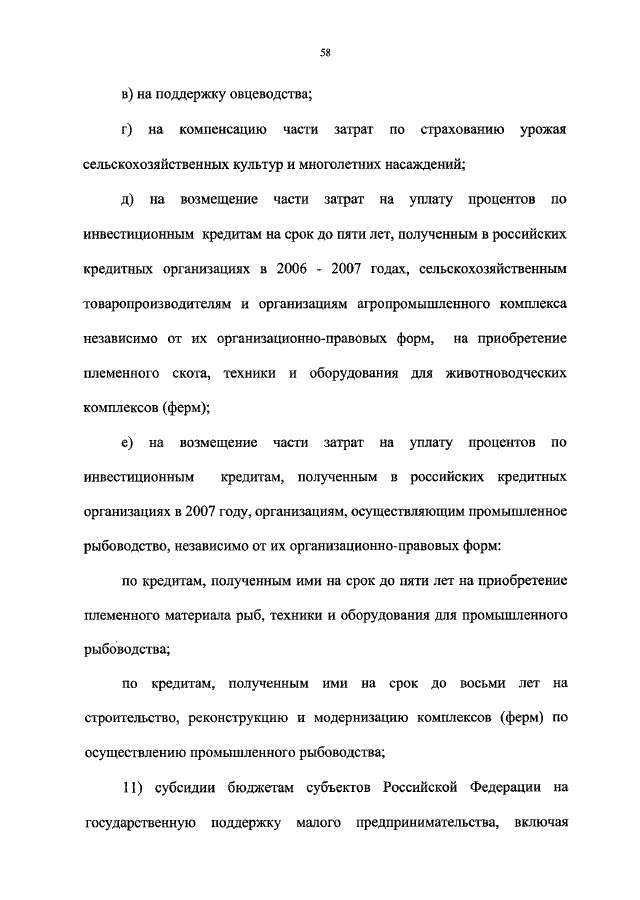 58

в) на поддержку овцеводства;

г) на компенсацию части затрат по страхованию урожая сельскохозяйственных культур и многолетних насаждений;

д) на возмещение части затрат на уплату процентов по инвестиционным кредитам на срок до пяти лет, полученным в российских кредитных организациях в 2006 - 2007 годах, сельскохозяйственным товаропроизводителям и организациям агропромышленного комплекса независимо от их организационно-правовых форм, на приобретение племенного скота, техники и оборудования для животноводческих комплексов (ферм);

е) на возмещение части затрат на уплату процентов по инвестиционным кредитам, полученным в российских кредитных организациях в 2007 году, организациям, осуществляющим промышленное рыбоводство, независимо от их организационно-правовых форм:

по кредитам, полученным ими на срок до пяти лет на приобретение племенного материала рыб, техники и оборудования для промышленного рыбоводства;

по кредитам, полученным ими на срок до восьми лет на строительство, реконструкцию и модернизацию комплексов (ферм) по осуществлению промышленного рыбоводства;

11) субсидии бюджетам субъектов Российской Федерации на государственную поддержку малого предпринимательства, включая